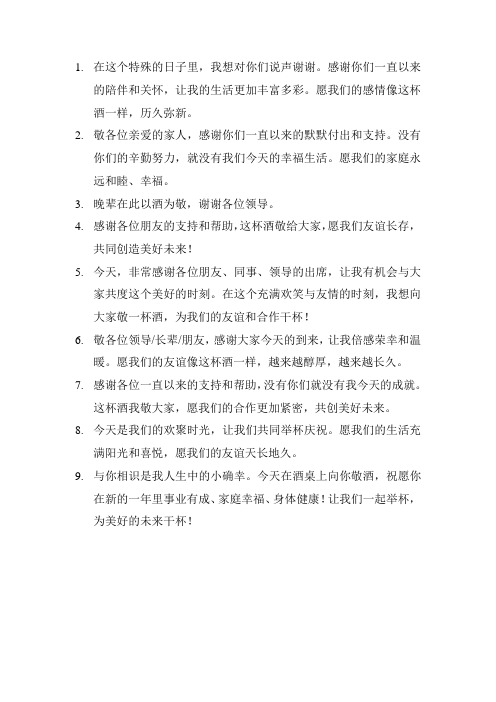 1. 在这个特殊的日子里，我想对你们说声谢谢。感谢你们一直以来的陪伴和关怀，让我的生活更加丰富多彩。愿我们的感情像这杯酒一样，历久弥新。

2. 敬各位亲爱的家人，感谢你们一直以来的默默付出和支持。没有你们的辛勤努力，就没有我们今天的幸福生活。愿我们的家庭永远和睦、幸福。

3. 晚辈在此以酒为敬，谢谢各位领导。

4. 感谢各位朋友的支持和帮助，这杯酒敬给大家，愿我们友谊长存，共同创造美好未来！

5. 今天，非常感谢各位朋友、同事、领导的出席，让我有机会与大家共度这个美好的时刻。在这个充满欢笑与友情的时刻，我想向大家敬一杯酒，为我们的友谊和合作干杯！

6. 敬各位领导/长辈/朋友，感谢大家今天的到来，让我倍感荣幸和温暖。愿我们的友谊像这杯酒一样，越来越醇厚，越来越长久。

7. 感谢各位一直以来的支持和帮助，没有你们就没有我今天的成就。这杯酒我敬大家，愿我们的合作更加紧密，共创美好未来。

8. 今天是我们的欢聚时光，让我们共同举杯庆祝。愿我们的生活充满阳光和喜悦，愿我们的友谊天长地久。

9. 与你相识是我人生中的小确幸。今天在酒桌上向你敬酒，祝愿你在新的一年里事业有成、家庭幸福、身体健康！让我们一起举杯，为美好的未来干杯！